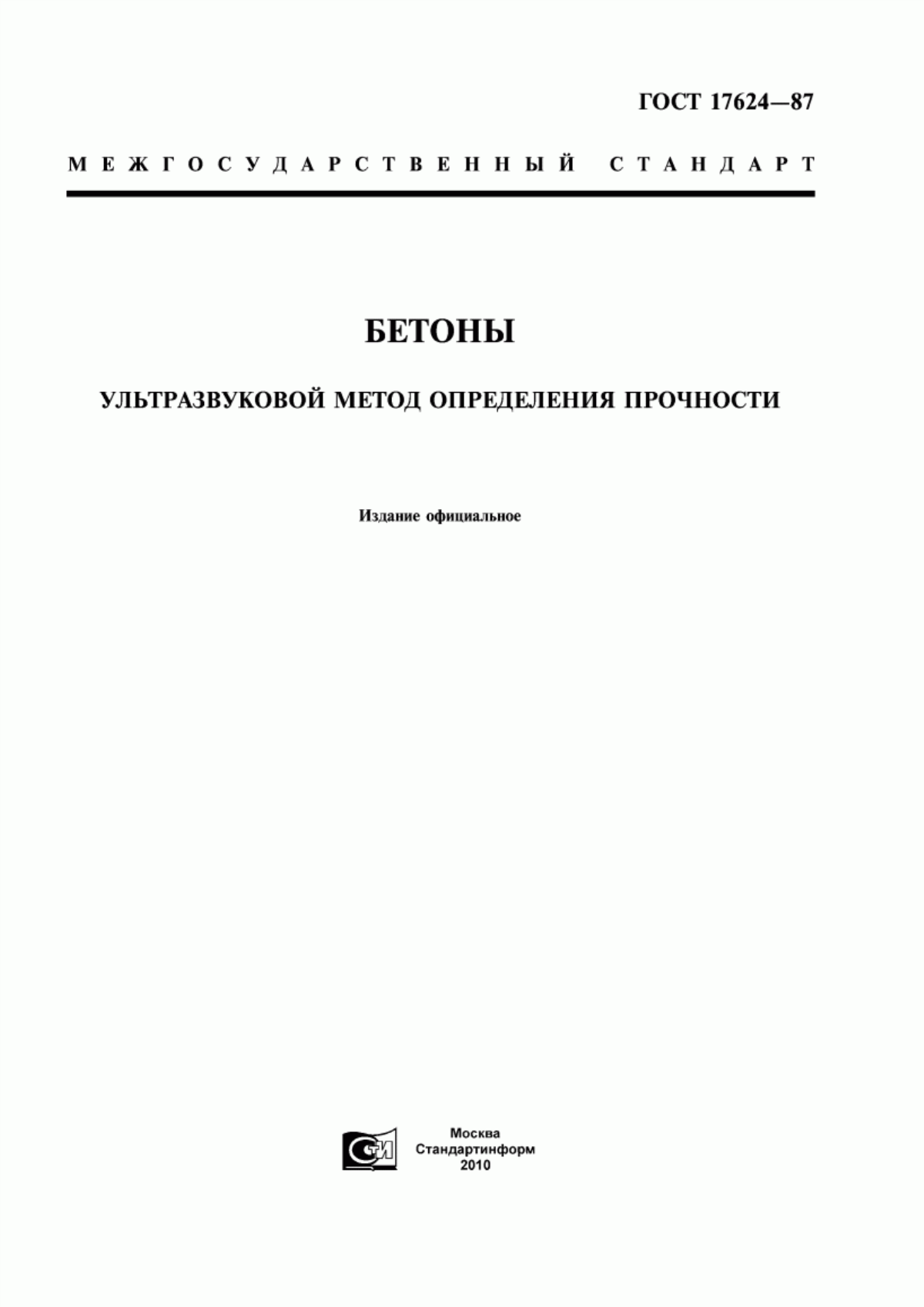 ГОСТ 17624—87

МЕЖГОСУДАРСТВЕННЫЙ СТАНДАРТ

БЕТОНЫ

УЛЬТРАЗВУКОВОЙ МЕТОД ОПРЕДЕЛЕНИЯ ПРОЧНОСТИ

Издание официальное

СТИ

Москва
Стандартинформ
2010